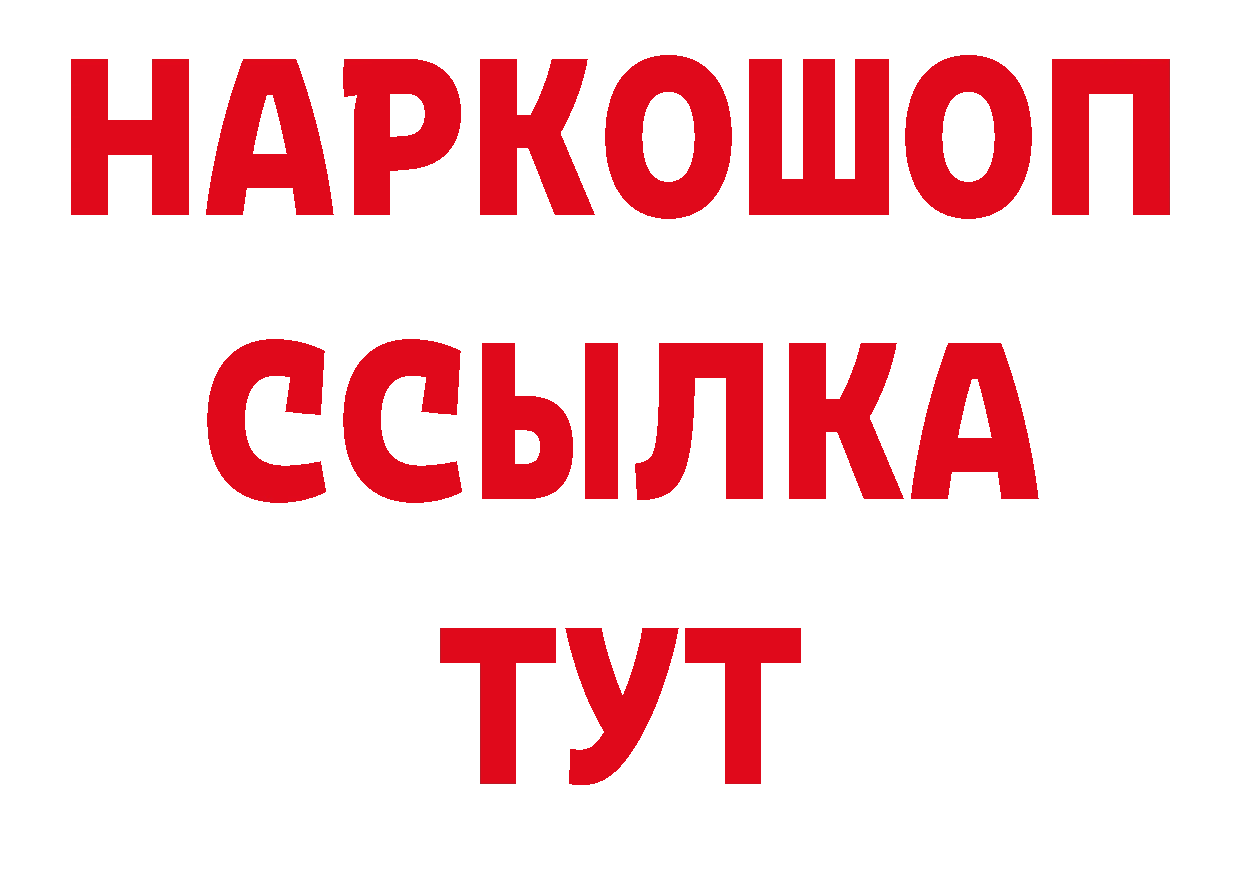 НАРКОШОП
ССЫЛКА
ТУТ